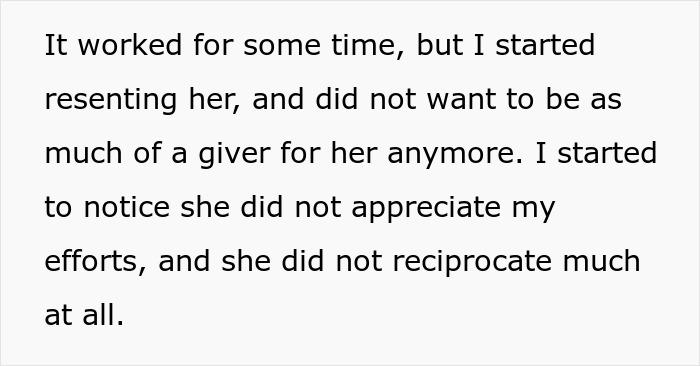 It worked for some time, but I started resenting her, and did not want to be as much of a giver for her anymore. I started to notice she did not appreciate my efforts, and she did not reciprocate much at all.